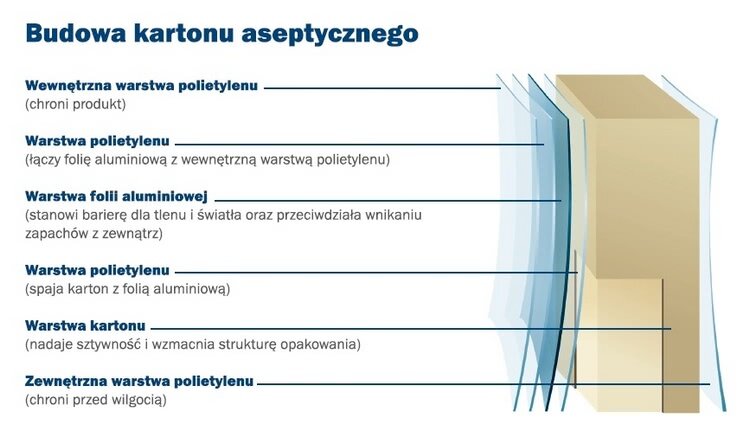 Budowa kartonu aseptycznego

Wewnętrzna warstwa polietylenu
(chroni produkt)

Warstwa polietylenu
(łączy folię aluminiową z wewnętrzną warstwą polietylenu)

Warstwa folii aluminiowej
(stanowi barierę dla tlenu i światła oraz przeciwdziała wnikaniu zapachów z zewnątrz)

Warstwa polietylenu
(spaja karton z folią aluminiową)

Warstwa kartonu
(nadaje sztywność i wzmacnia strukturę opakowania)

Zewnętrzna warstwa polietylenu
(chroni przed wilgocią)